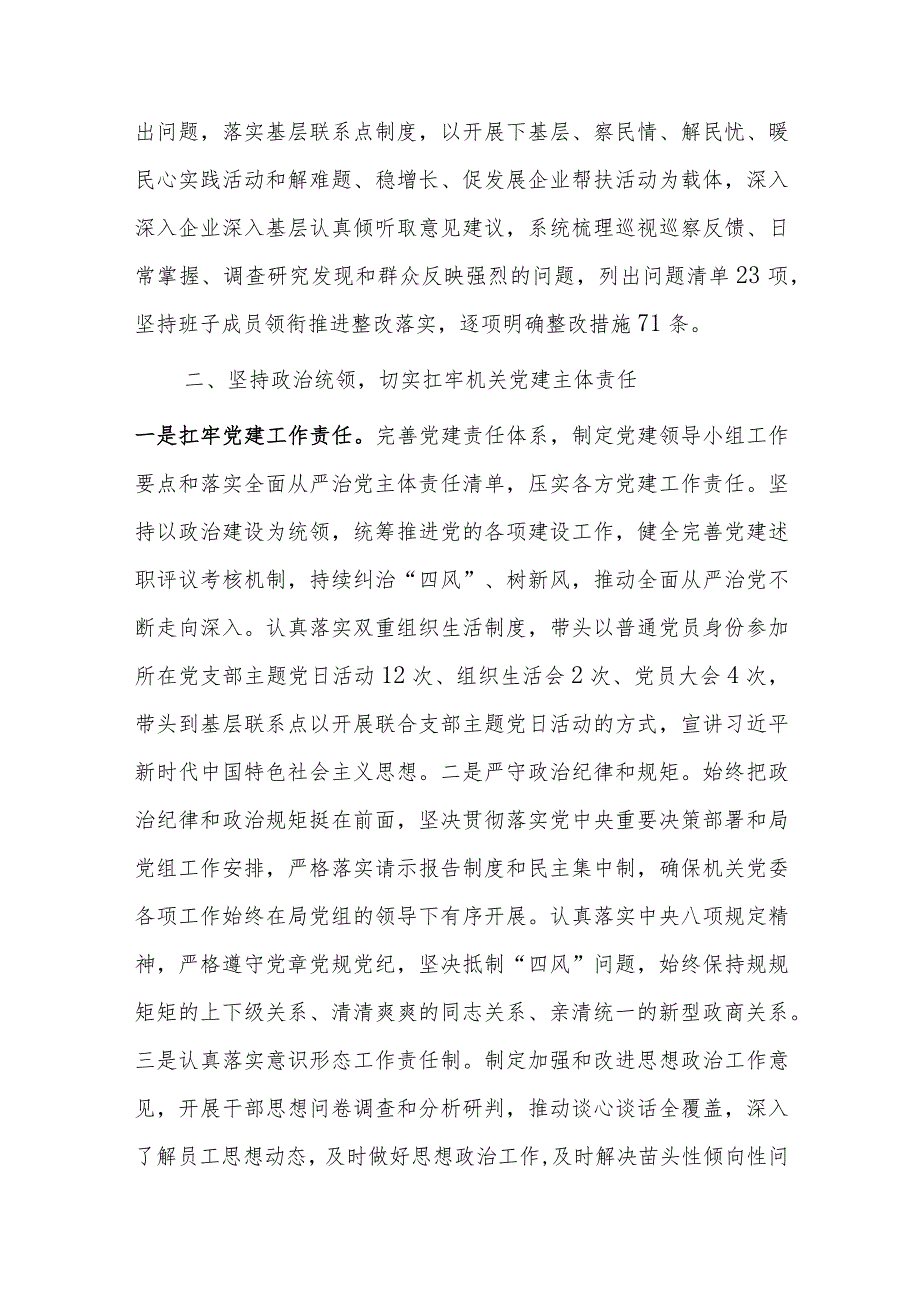 出问题，落实基层联系点制度，以开展下基层、察民情、解民忧、暖民心实践活动和解难题、稳增长、促发展企业帮扶活动为载体，深入深入企业深入基层认真倾听取意见建议，系统梳理巡视巡察反馈、日常掌握、调查研究发现和群众反映强烈的问题，列出问题清单23项，坚持班子成员领衔推进整改落实，逐项明确整改措施71条。

二、坚持政治统领，切实扛牢机关党建主体责任

一是扛牢党建工作责任。完善党建责任体系，制定党建领导小组工作要点和落实全面从严治党主体责任清单，压实各方党建工作责任。坚持以政治建设为统领，统筹推进党的各项建设工作，健全完善党建述职评议考核机制，持续纠治“四风”、树新风，推动全面从严治党不断走向深入。认真落实双重组织生活制度，带头以普通党员身份参加所在党支部主题党日活动12次、组织生活会2次、党员大会4次，带头到基层联系点以开展联合支部主题党日活动的方式，宣讲习近平新时代中国特色社会主义思想。二是严守政治纪律和规矩。始终把政治纪律和政治规矩挺在前面，坚决贯彻落实党中央重要决策部署和局党组工作安排，严格落实请示报告制度和民主集中制，确保机关党委各项工作始终在局党组的领导下有序开展。认真落实中央八项规定精神，严格遵守党章党规党纪，坚决抵制“四风”问题，始终保持规规矩矩的上下级关系、清清爽爽的同志关系、亲清统一的新型政商关系。三是认真落实意识形态工作责任制。制定加强和改进思想政治工作意见，开展干部思想问卷调查和分析研判，推动谈心谈话全覆盖，深入了解员工思想动态，及时做好思想政治工作,及时解决苗头性倾向性问